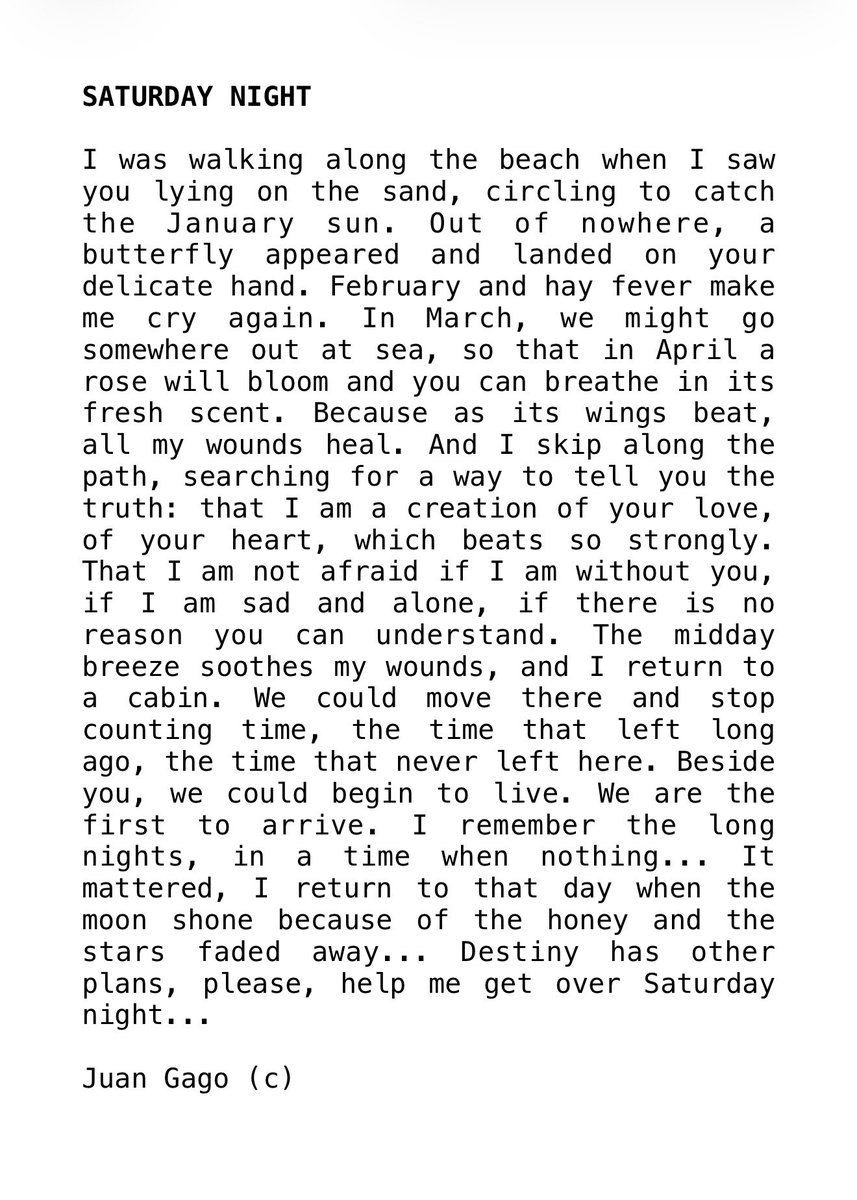 SATURDAY NIGHT

I was walking along the beach when I saw you lying on the sand, circling to catch the January sun. Out of nowhere, a butterfly appeared and landed on your delicate hand. February and hay fever make me cry again. In March, we might go somewhere out at sea, so that in April a rose will bloom and you can breathe in its fresh scent. Because as its wings beat, all my wounds heal. And I skip along the path, searching for a way to tell you the truth: that I am a creation of your love, of your heart, which beats so strongly. That I am not afraid if I am without you, if I am sad and alone, if there is no reason you can understand. The midday breeze soothes my wounds, and I return to a cabin. We could move there and stop counting time, the time that left long ago, the time that never left here. Beside you, we could begin to live. We are the first to arrive. I remember the long nights, in a time when nothing... It mattered, I return to that day when the moon shone because of the honey and the stars faded away... Destiny has other plans, please, help me get over Saturday night...

Juan Gago (c)